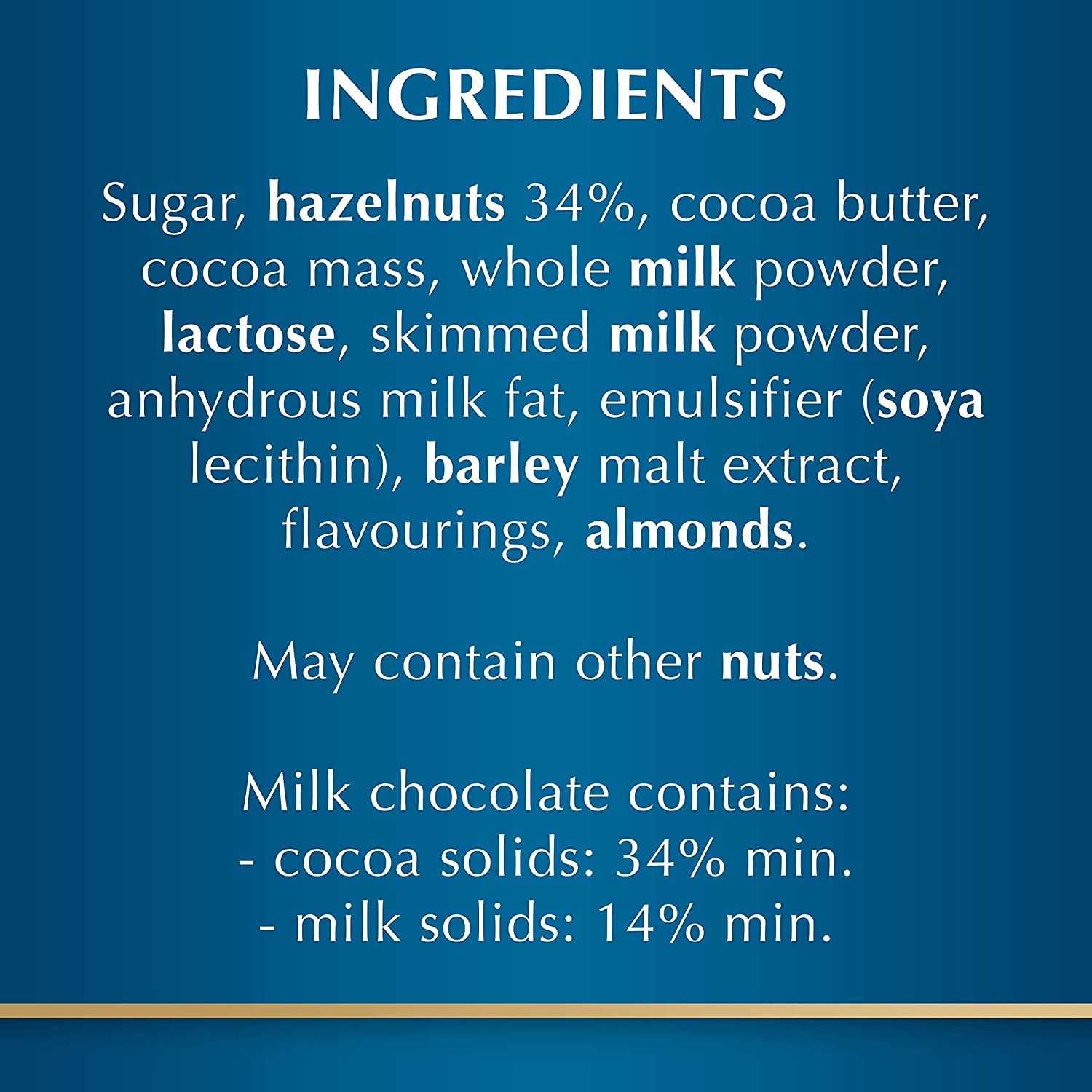 INGREDIENTS

Sugar, hazelnuts 34%, cocoa butter, cocoa mass, whole milk powder, lactose, skimmed milk powder, anhydrous milk fat, emulsifier (soya lecithin), barley malt extract, flavourings, almonds.

May contain other nuts.

Milk chocolate contains:
- cocoa solids: 34% min.
- milk solids: 14% min.